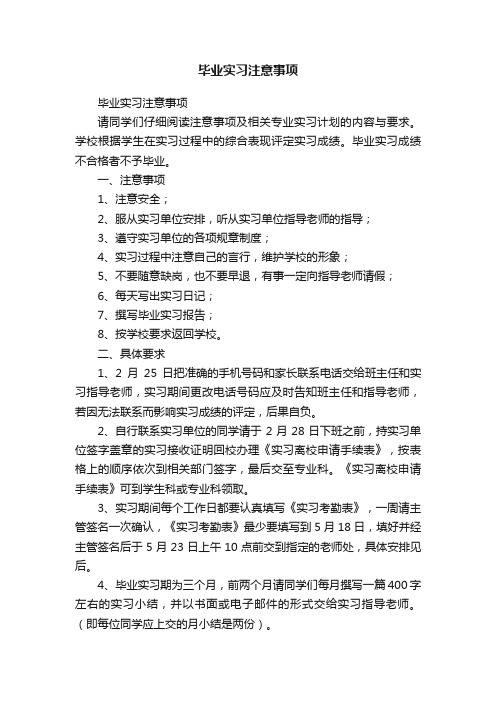 毕业实习注意事项

毕业实习注意事项

请同学们仔细阅读注意事项及相关专业实习计划的内容与要求。学校根据学生在实习过程中的综合表现评定实习成绩。毕业实习成绩不合格者不予毕业。

一、注意事项

1、注意安全；

2、服从实习单位安排，听从实习单位指导老师的指导；

3、遵守实习单位的各项规章制度；

4、实习过程中注意自己的言行，维护学校的形象；

5、不要随意缺岗，也不要早退，有事一定向指导老师请假；

6、每天写出实习日记；

7、撰写毕业实习报告；

8、按学校要求返回学校。

二、具体要求

1、2 月 25 日把准确的手机号码和家长联系电话交给班主任和实习指导老师，实习期间更改电话号码应及时告知班主任和指导老师，若因无法联系而影响实习成绩的评定，后果自负。

2、自行联系实习单位的同学请于 2 月 28 日下班之前，持实习单位签字盖章的实习接收证明回校办理《实习离校申请手续表》，按表格上的顺序依次到相关部门签字，最后交至专业科。《实习离校申请手续表》可到学生科或专业科领取。

3、实习期间每个工作日都要认真填写《实习考勤表》，一周请主管签名一次确认，《实习考勤表》最少要填写到 5 月 18 日，填好并经主管签名后于 5 月 23 日上午 10 点前交到指定的老师处，具体安排见后。

4、毕业实习期为三个月，前两个月请同学们每月撰写一篇 400 字左右的实习小结，并以书面或电子邮件的形式交给实习指导老师。（即每位同学应上交的月小结是两份）。